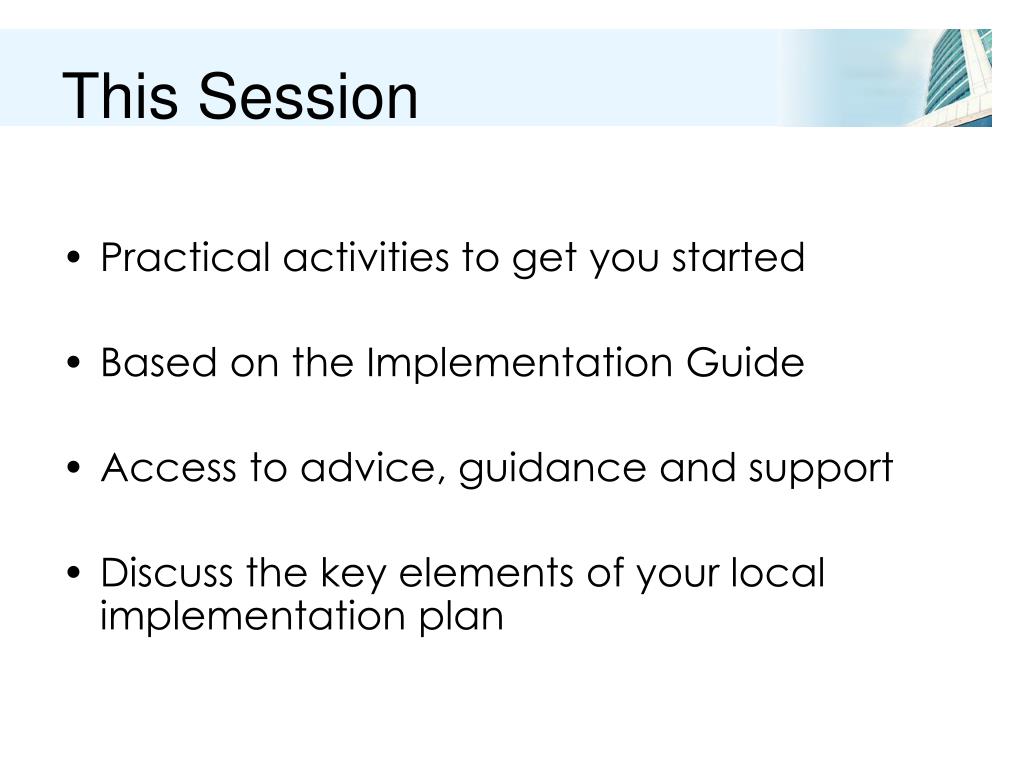 This Session

• Practical activities to get you started

• Based on the Implementation Guide

• Access to advice, guidance and support

• Discuss the key elements of your local implementation plan